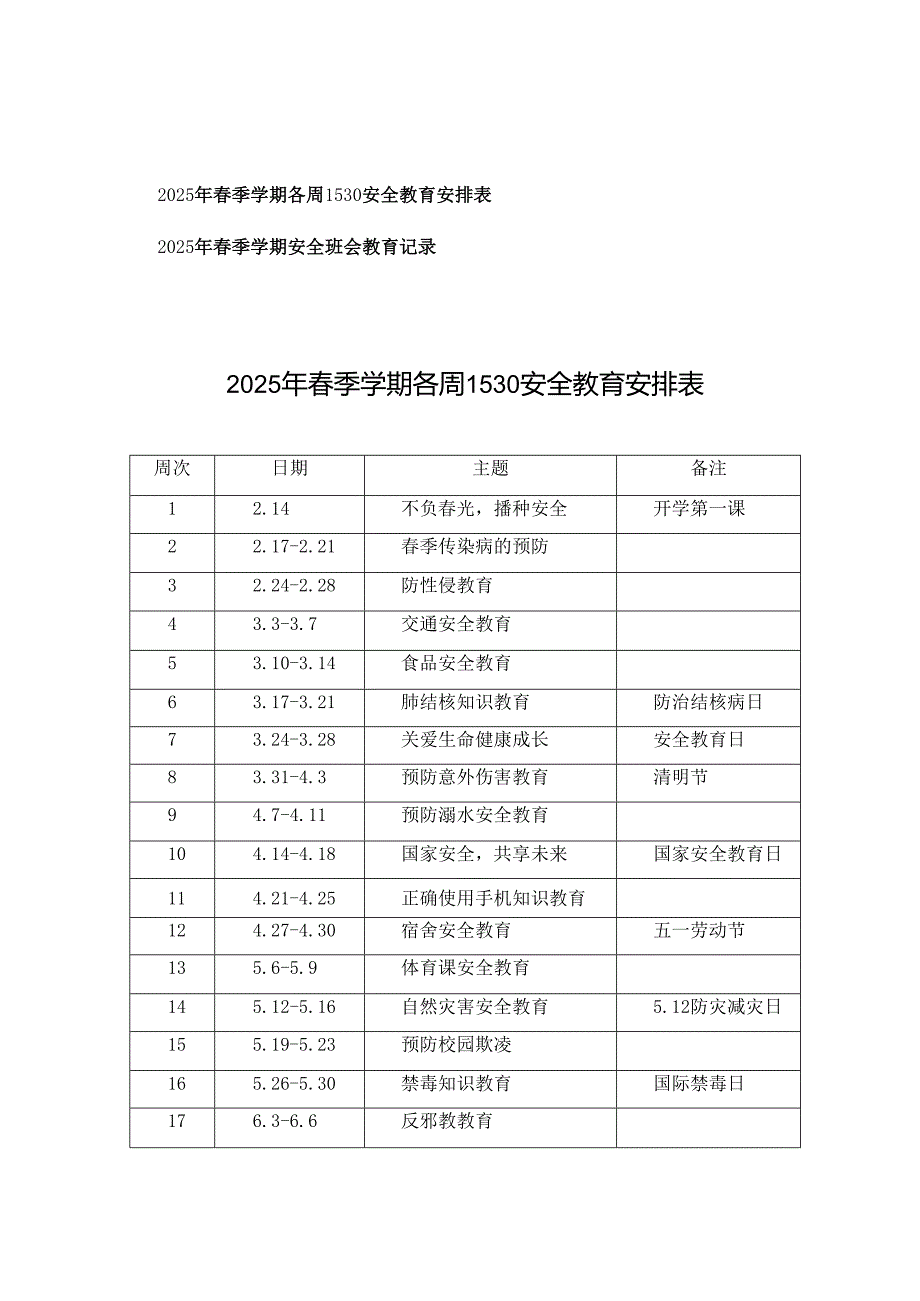 2025年春季学期各周1530安全教育安排表

2025年春季学期安全班会教育记录

2025年春季学期各周1530安全教育安排表

| 周次 | 日期 | 主题 | 备注 |
|---|---|---|---|
| 1 | 2.14 | 不负春光，播种安全 | 开学第一课 |
| 2 | 2.17-2.21 | 春季传染病的预防 | |
| 3 | 2.24-2.28 | 防性侵教育 | |
| 4 | 3.3-3.7 | 交通安全教育 | |
| 5 | 3.10-3.14 | 食品安全教育 | |
| 6 | 3.17-3.21 | 肺结核知识教育 | 防治结核病日 |
| 7 | 3.24-3.28 | 关爱生命健康成长 | 安全教育日 |
| 8 | 3.31-4.3 | 预防意外伤害教育 | 清明节 |
| 9 | 4.7-4.11 | 预防溺水安全教育 | |
| 10 | 4.14-4.18 | 国家安全，共享未来 | 国家安全教育日 |
| 11 | 4.21-4.25 | 正确使用手机知识教育 | |
| 12 | 4.27-4.30 | 宿舍安全教育 | 五一劳动节 |
| 13 | 5.6-5.9 | 体育课安全教育 | |
| 14 | 5.12-5.16 | 自然灾害安全教育 | 5.12防灾减灾日 |
| 15 | 5.19-5.23 | 预防校园欺凌 | |
| 16 | 5.26-5.30 | 禁毒知识教育 | 国际禁毒日 |
| 17 | 6.3-6.6 | 反邪教教育 | |